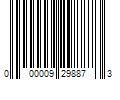 0 00009 29887 3